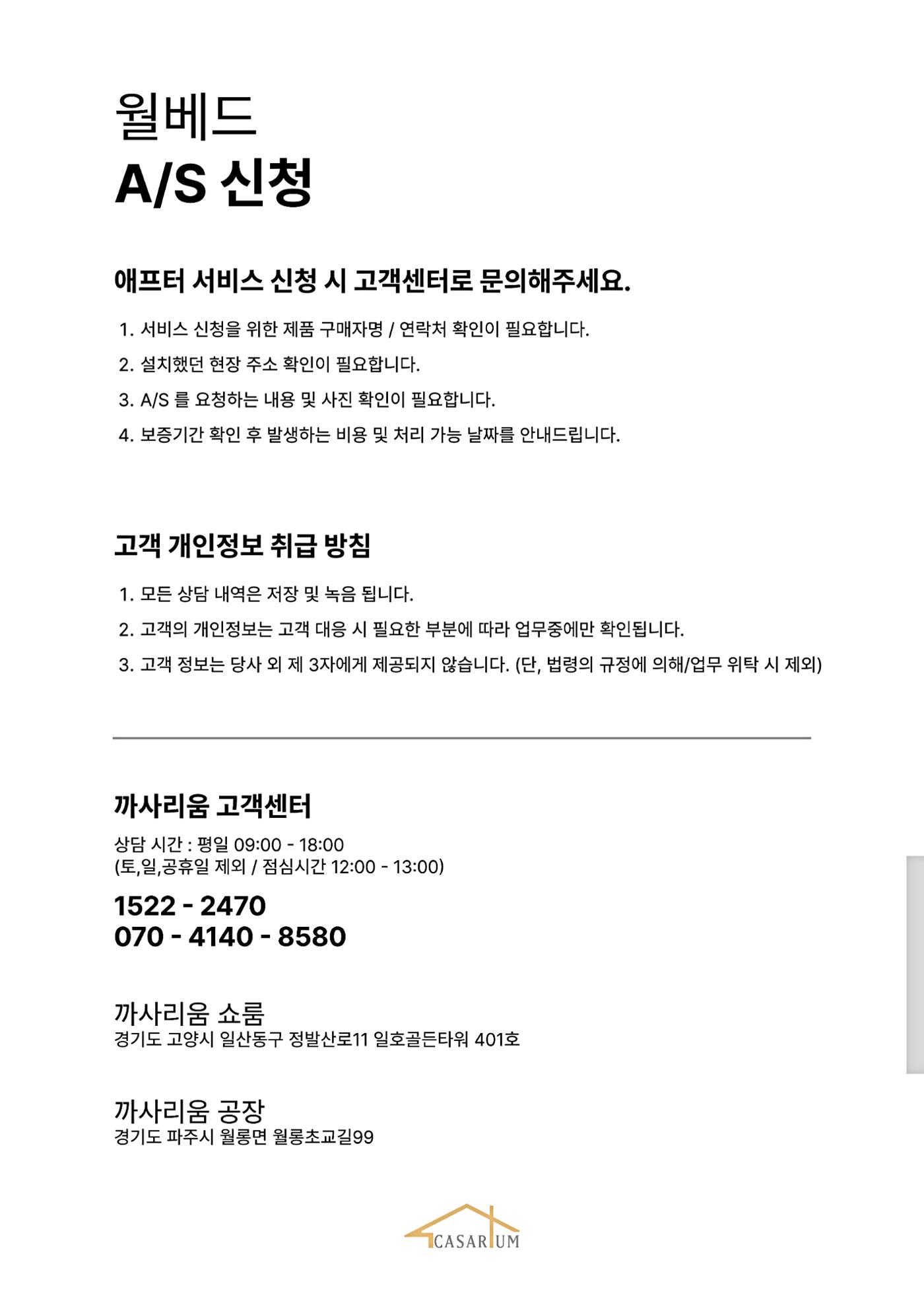 월베드
A/S 신청

애프터 서비스 신청 시 고객센터로 문의해주세요.

1. 서비스 신청을 위한 제품 구매자명 / 연락처 확인이 필요합니다.
2. 설치했던 현장 주소 확인이 필요합니다.
3. A/S 를 요청하는 내용 및 사진 확인이 필요합니다.
4. 보증기간 확인 후 발생하는 비용 및 처리 가능 날짜를 안내드립니다.

고객 개인정보 취급 방침

1. 모든 상담 내역은 저장 및 녹음 됩니다.
2. 고객의 개인정보는 고객 대응 시 필요한 부분에 따라 업무중에만 확인됩니다.
3. 고객 정보는 당사 외 제 3자에게 제공되지 않습니다. (단, 법령의 규정에 의해/업무 위탁 시 제외)

까사리움 고객센터
상담 시간 : 평일 09:00 - 18:00
(토,일,공휴일 제외 / 점심시간 12:00 - 13:00)
1522 - 2470
070 - 4140 - 8580

까사리움 쇼룸
경기도 고양시 일산동구 정발산로11 일호골든타워 401호

까사리움 공장
경기도 파주시 월롱면 월롱초교길99

CASARIUM